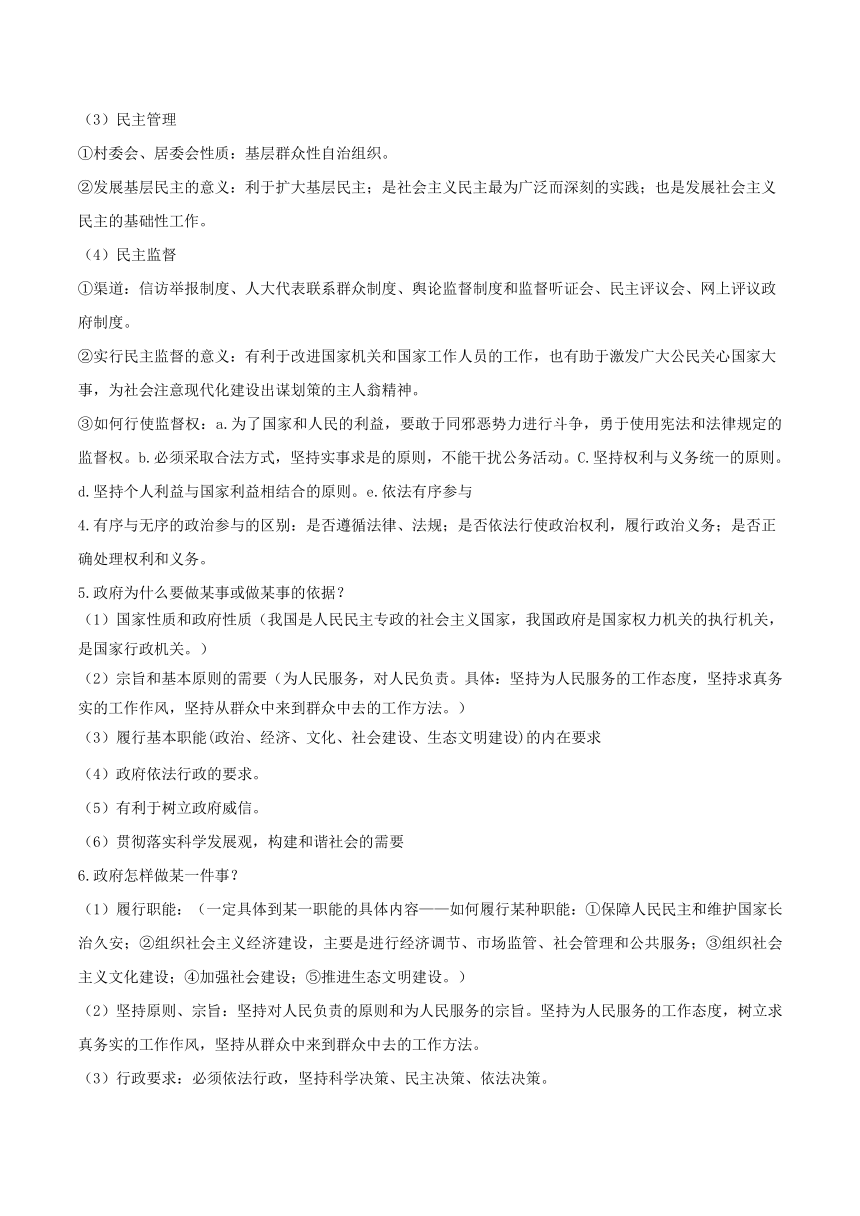 （3）民主管理

①村委会、居委会性质：基层群众性自治组织。

②发展基层民主的意义：利于扩大基层民主；是社会主义民主最为广泛而深刻的实践；也是发展社会主义民主的基础性工作。

（4）民主监督

①渠道：信访举报制度、人大代表联系群众制度、舆论监督制度和监督听证会、民主评议会、网上评议政府制度。

②实行民主监督的意义：有利于改进国家机关和国家工作人员的工作，也有助于激发广大公民关心国家大事，为社会注意现代化建设出谋划策的主人翁精神。

③如何行使监督权：a.为了国家和人民的利益，要敢于同邪恶势力进行斗争，勇于使用宪法和法律规定的监督权。b.必须采取合法方式，坚持实事求是的原则，不能干扰公务活动。C.坚持权利与义务统一的原则。d.坚持个人利益与国家利益相结合的原则。e.依法有序参与

4.有序与无序的政治参与的区别：是否遵循法律、法规；是否依法行使政治权利，履行政治义务；是否正确处理权利和义务。

5.政府为什么要做某事或做某事的依据？

（1）国家性质和政府性质（我国是人民民主专政的社会主义国家，我国政府是国家权力机关的执行机关，是国家行政机关。）

（2）宗旨和基本原则的需要（为人民服务，对人民负责。具体：坚持为人民服务的工作态度，坚持求真务实的工作作风，坚持从群众中来到群众中去的工作方法。）

（3）履行基本职能(政治、经济、文化、社会建设、生态文明建设)的内在要求

（4）政府依法行政的要求。

（5）有利于树立政府威信。

（6）贯彻落实科学发展观，构建和谐社会的需要

6.政府怎样做某一件事？

（1）履行职能：（一定具体到某一职能的具体内容——如何履行某种职能：①保障人民民主和维护国家长治久安；②组织社会主义经济建设，主要是进行经济调节、市场监管、社会管理和公共服务；③组织社会主义文化建设；④加强社会建设；⑤推进生态文明建设。）

（2）坚持原则、宗旨：坚持对人民负责的原则和为人民服务的宗旨。坚持为人民服务的工作态度，树立求真务实的工作作风，坚持从群众中来到群众中去的工作方法。

（3）行政要求：必须依法行政，坚持科学决策、民主决策、依法决策。